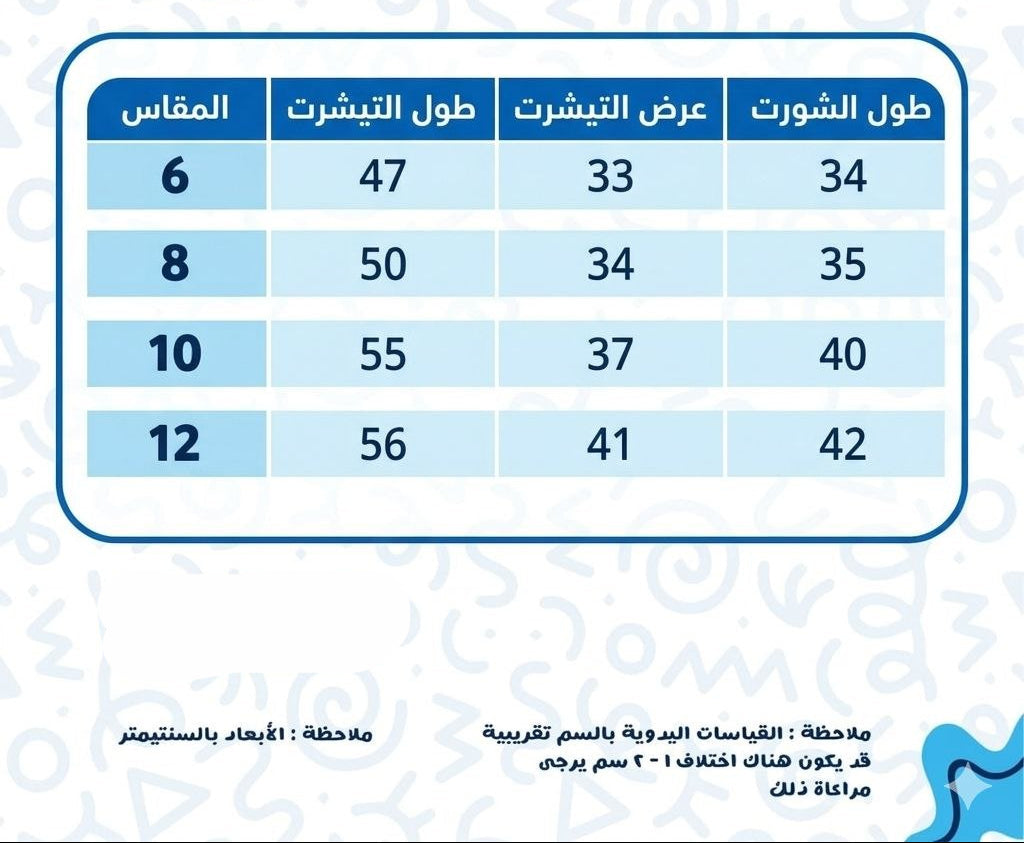 | طول الشورت | عرض التيشرت | طول التيشرت | المقاس |
|---|---|---|---|
| 34 | 33 | 47 | 6 |
| 35 | 34 | 50 | 8 |
| 40 | 37 | 55 | 10 |
| 42 | 41 | 56 | 12 |

ملاحظة : القياسات اليدوية بالسم تقريبية قد يكون هناك اختلاف ١ - ٢ سم يرجى مراعاة ذلك

ملاحظة : الأبعاد بالسنتيمتر